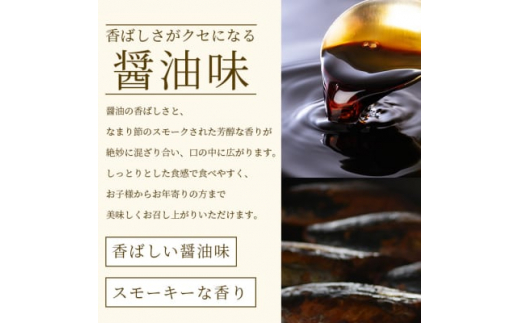 香ばしさがクセになる

醤油味

醤油の香ばしさと、
なまり節のスモークされた芳醇な香りが
絶妙に混ざり合い、口の中に広がります。
しっとりとした食感で食べやすく、
お子様からお年寄りの方まで
美味しくお召し上がりいただけます。

香ばしい醤油味

スモーキーな香り